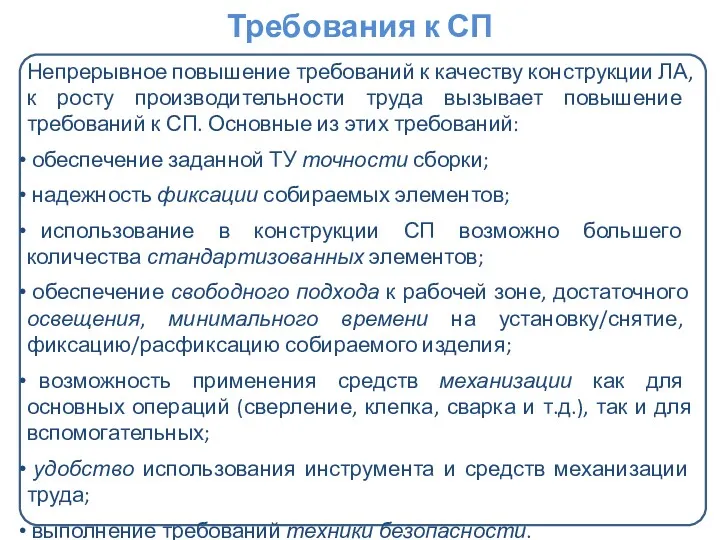 Требования к СП

Непрерывное повышение требований к качеству конструкции ЛА, к росту производительности труда вызывает повышение требований к СП. Основные из этих требований:

• обеспечение заданной ТУ точности сборки;

• надежность фиксации собираемых элементов;

• использование в конструкции СП возможно большего количества стандартизованных элементов;

• обеспечение свободного подхода к рабочей зоне, достаточного освещения, минимального времени на установку/снятие, фиксацию/расфиксацию собираемого изделия;

• возможность применения средств механизации как для основных операций (сверление, клепка, сварка и т.д.), так и для вспомогательных;

• удобство использования инструмента и средств механизации труда;

• выполнение требований техники безопасности.